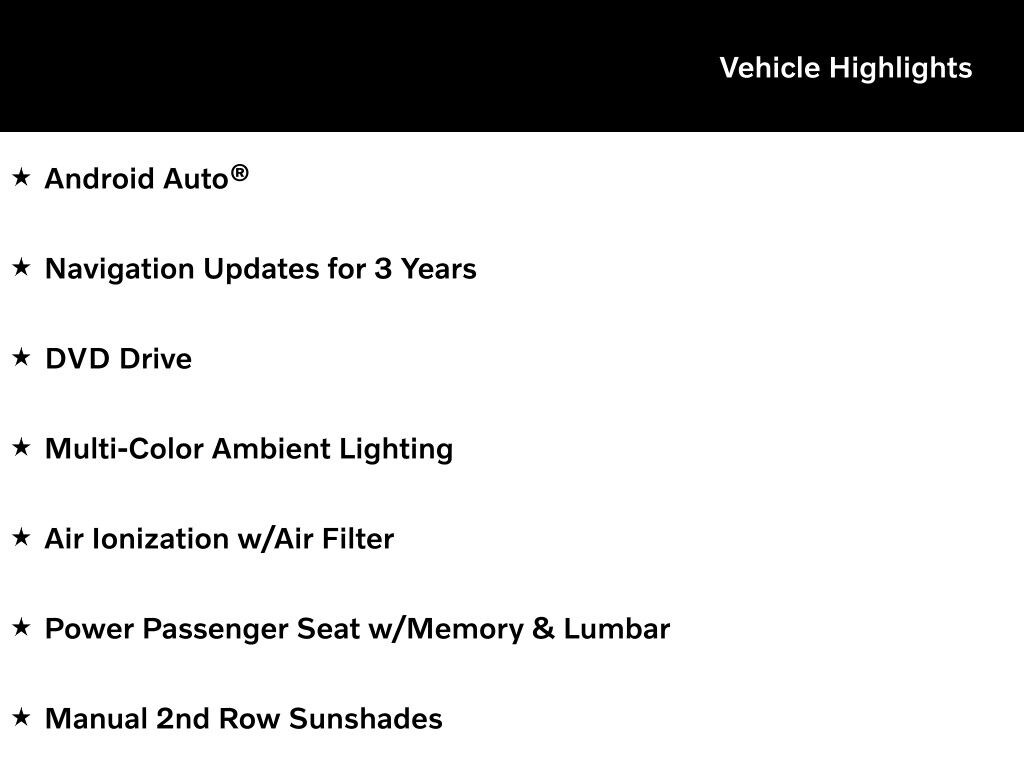 Vehicle Highlights

★ Android Auto®

★ Navigation Updates for 3 Years

★ DVD Drive

★ Multi-Color Ambient Lighting

★ Air Ionization w/Air Filter

★ Power Passenger Seat w/Memory & Lumbar

★ Manual 2nd Row Sunshades